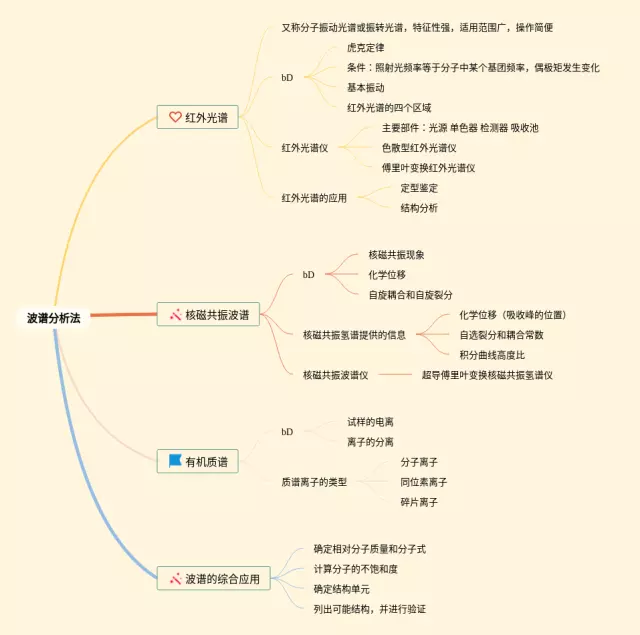 波谱分析法

红外光谱

又称分子振动光谱或振转光谱，特征性强，适用范围广，操作简便

bD

虎克定律

条件：照射光频率等于分子中某个基团频率，偶极矩发生变化

基本振动

红外光谱的四个区域

红外光谱仪

主要部件：光源 单色器 检测器 吸收池

色散型红外光谱仪

傅里叶变换红外光谱仪

红外光谱的应用

定型鉴定

结构分析

核磁共振波谱

bD

核磁共振现象

化学位移

自旋耦合和自旋裂分

核磁共振氢谱提供的信息

化学位移（吸收峰的位置）

自选裂分和耦合常数

积分曲线高度比

核磁共振波谱仪

超导傅里叶变换核磁共振氢谱仪

有机质谱

bD

试样的电离

离子的分离

质谱离子的类型

分子离子

同位素离子

碎片离子

波谱的综合应用

确定相对分子质量和分子式

计算分子的不饱和度

确定结构单元

列出可能结构，并进行验证